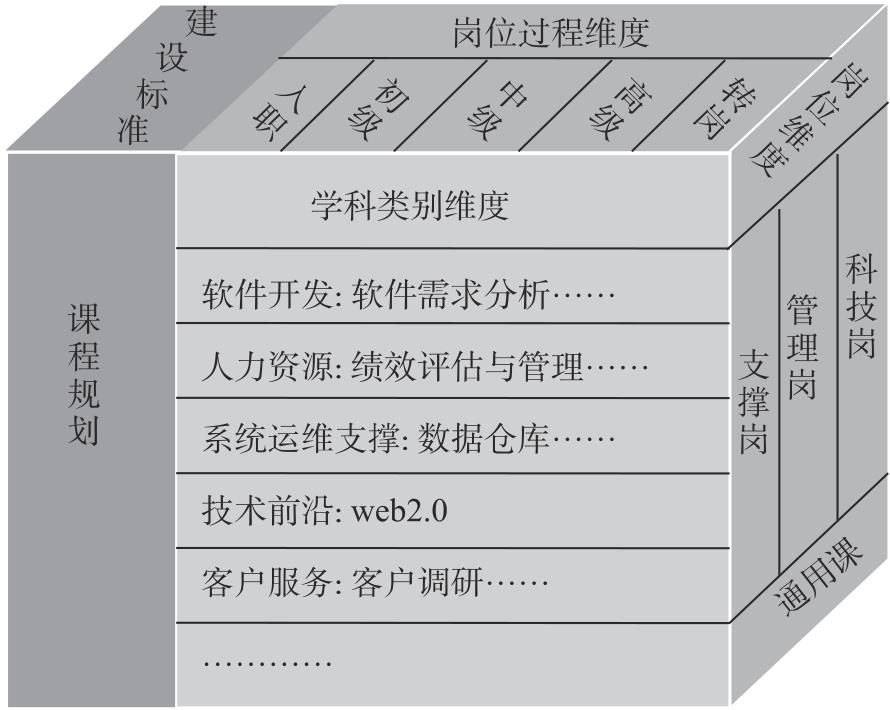 建设标准

岗位过程维度

入职 初级 中级 高级 转岗

岗位维度

课程规划

学科类别维度

软件开发: 软件需求分析……

人力资源: 绩效评估与管理……

系统运维支撑: 数据仓库……

技术前沿: web2.0

客户服务: 客户调研……

…………

支撑岗

管理岗

科技岗

通用课